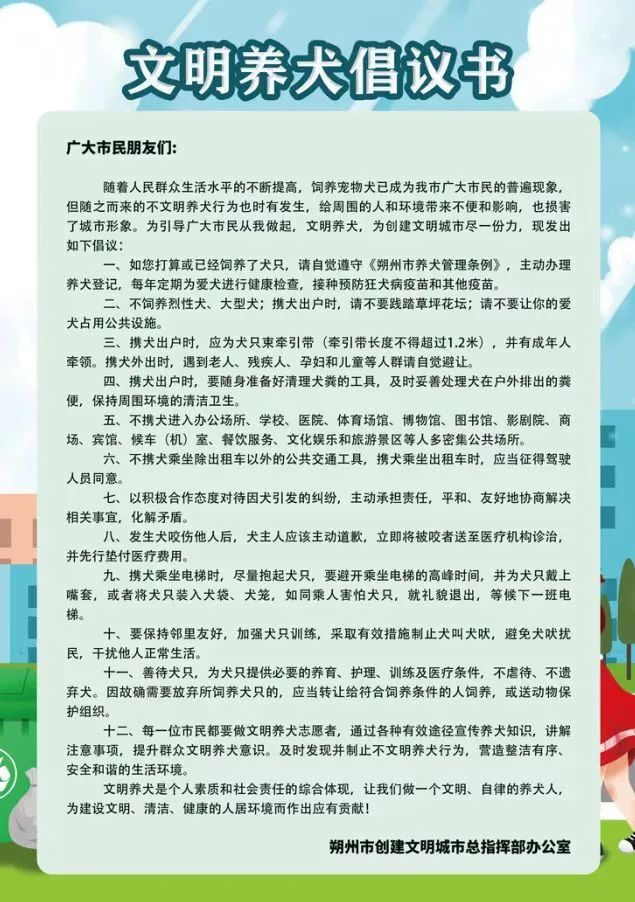 文明养犬倡议书

广大市民朋友们:

随着人民群众生活水平的不断提高，饲养宠物犬已成为我市广大市民的普遍现象，但随之而来的不文明养犬行为也时有发生，给周围的人和环境带来不便和影响，也损害了城市形象。为引导广大市民从我做起，文明养犬，为创建文明城市尽一份力，现发出如下倡议：

一、如您打算或已经饲养了犬只，请自觉遵守《朔州市养犬管理条例》，主动办理养犬登记，每年定期为爱犬进行健康检查，接种预防狂犬病疫苗和其他疫苗。

二、不饲养烈性犬、大型犬；携犬出户时，请不要践踏草坪花坛；请不要让你的爱犬占用公共设施。

三、携犬出户时，应为犬只束牵引带（牵引带长度不得超过1.2米），并有成年人牵领。携犬外出时，遇到老人、残疾人、孕妇和儿童等人群请自觉避让。

四、携犬出户时，要随身准备好清理犬粪的工具，及时妥善处理犬在户外排出的粪便，保持周围环境的清洁卫生。

五、不携犬进入办公场所、学校、医院、体育场馆、博物馆、图书馆、影剧院、商场、宾馆、候车（机）室、餐饮服务、文化娱乐和旅游景区等人多密集公共场所。

六、不携犬乘坐除出租车以外的公共交通工具，携犬乘坐出租车时，应当征得驾驶人员同意。

七、以积极合作态度对待因犬引发的纠纷，主动承担责任，平和、友好地协商解决相关事宜，化解矛盾。

八、发生犬咬伤他人后，犬主人应该主动道歉，立即将被咬者送至医疗机构诊治，并先行垫付医疗费用。

九、携犬乘坐电梯时，尽量抱起犬只，要避开乘坐电梯的高峰时间，并为犬只戴上嘴套，或者将犬只装入犬袋、犬笼，如同乘人害怕犬只，就礼貌退出，等候下一班电梯。

十、要保持邻里友好，加强犬只训练，采取有效措施制止犬叫犬吠，避免犬吠扰民，干扰他人正常生活。

十一、善待犬只，为犬只提供必要的养育、护理、训练及医疗条件，不虐待、不遗弃犬。因故确需要放弃所饲养犬只的，应当转让给符合饲养条件的人饲养，或送动物保护组织。

十二、每一位市民都要做文明养犬志愿者，通过各种有效途径宣传养犬知识，讲解注意事项，提升群众文明养犬意识。及时发现并制止不文明养犬行为，营造整洁有序、安全和谐的生活环境。

文明养犬是个人素质和社会责任的综合体现，让我们做一个文明、自律的养犬人，为建设文明、清洁、健康的人居环境而作出应有贡献！

朔州市创建文明城市总指挥部办公室